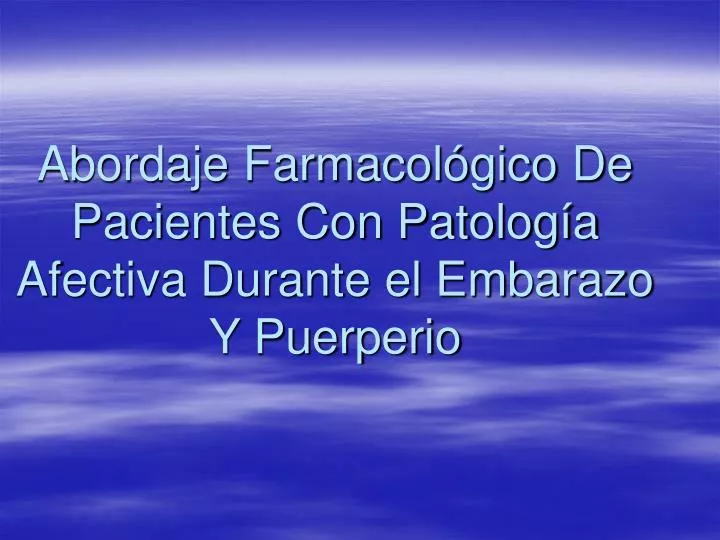 Abordaje Farmacológico De Pacientes Con Patología Afectiva Durante el Embarazo Y Puerperio